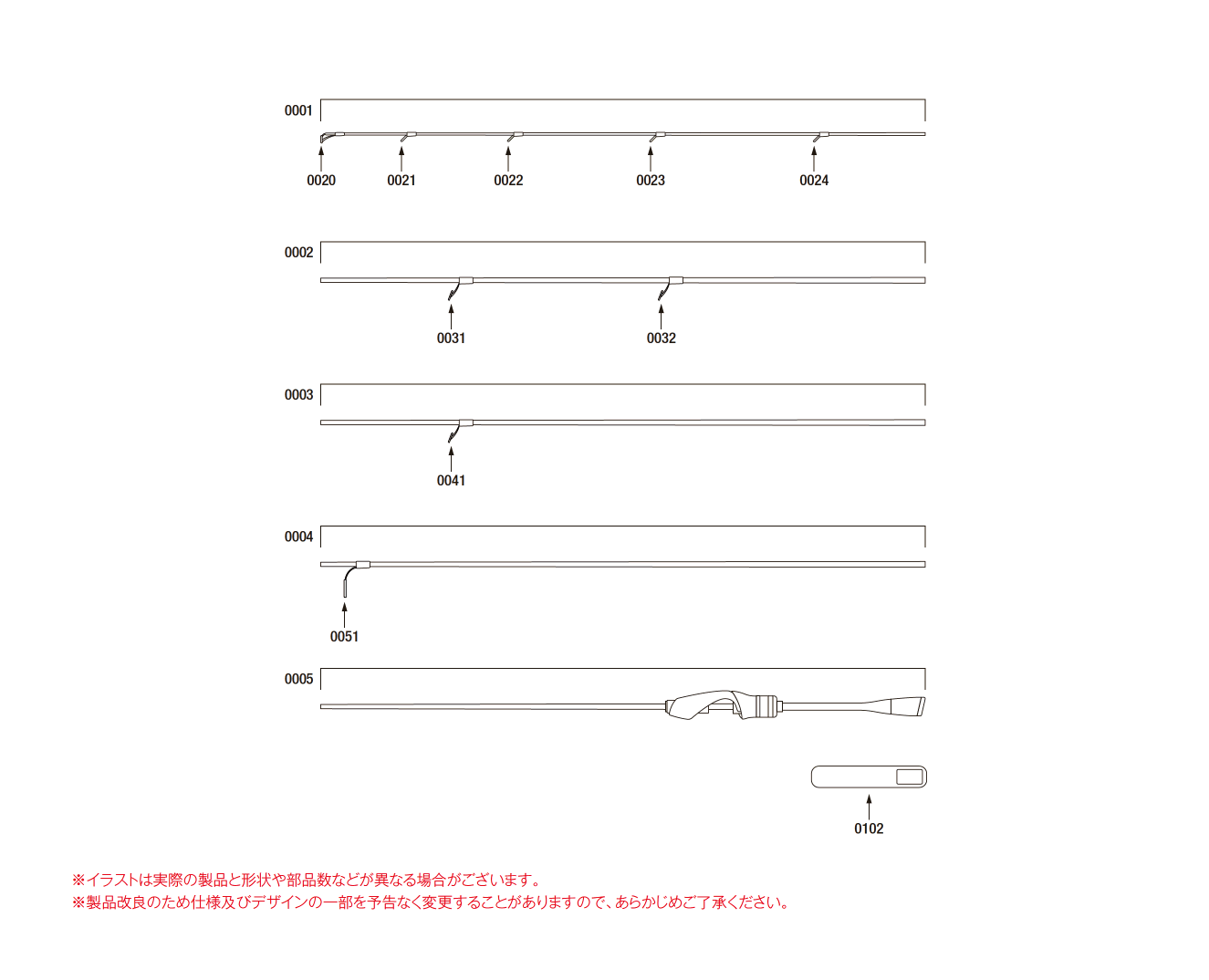 0001

0020 0021 0022 0023 0024

0002

0031 0032

0003

0041

0004

0051

0005

0102

※イラストは実際の製品と形状や部品数などが異なる場合がございます。
※製品改良のため仕様及びデザインの一部を予告なく変更することがありますので、あらかじめご了承ください。